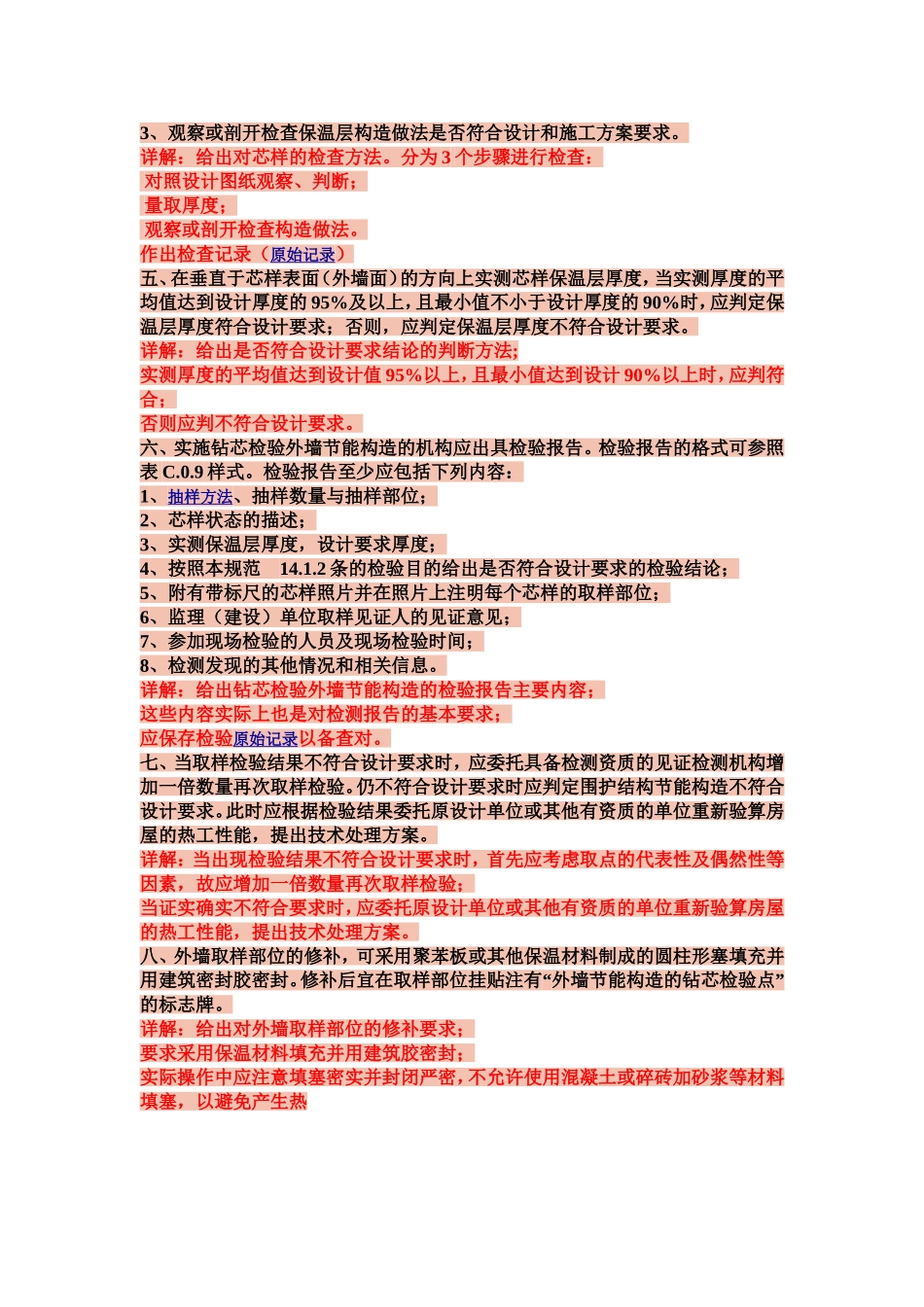 3、观察或剖开检查保温层构造做法是否符合设计和施工方案要求。
详解：给出对芯样的检查方法。分为 3 个步骤进行检查：
对照设计图纸观察、判断；
量取厚度；
观察或剖开检查构造做法。
作出检查记录（原始记录）
五、在垂直于芯样表面（外墙面）的方向上实测芯样保温层厚度，当实测厚度的平均值达到设计厚度的 95%及以上，且最小值不小于设计厚度的 90%时，应判定保温层厚度符合设计要求；否则，应判定保温层厚度不符合设计要求。
详解：给出是否符合设计要求结论的判断方法；
实测厚度的平均值达到设计值 95%以上，且最小值达到设计 90%以上时，应判符合；
否则应判不符合设计要求。
六、实施钻芯检验外墙节能构造的机构应出具检验报告。检验报告的格式可参照表 C.0.9 样式。检验报告至少应包括下列内容：
1、抽样方法、抽样数量与抽样部位；
2、芯样状态的描述；
3、实测保温层厚度，设计要求厚度；
4、按照本规范 14.1.2 条的检验目的给出是否符合设计要求的检验结论；
5、附有带标尺的芯样照片并在照片上注明每个芯样的取样部位；
6、监理（建设）单位取样见证人的见证意见；
7、参加现场检验的人员及现场检验时间；
8、检测发现的其他情况和相关信息。
详解：给出钻芯检验外墙节能构造的检验报告主要内容；
这些内容实际上也是对检测报告的基本要求；
应保存检验原始记录以备查对。
七、当取样检验结果不符合设计要求时，应委托具备检测资质的见证检测机构增加一倍数量再次取样检验。仍不符合设计要求时应判定围护结构节能构造不符合设计要求。此时应根据检验结果委托原设计单位或其他有资质的单位重新验算房屋的热工性能，提出技术处理方案。
详解：当出现检验结果不符合设计要求时，首先应考虑取点的代表性及偶然性等因素，故应增加一倍数量再次取样检验；
当证实确实不符合要求时，应委托原设计单位或其他有资质的单位重新验算房屋的热工性能，提出技术处理方案。
八、外墙取样部位的修补，可采用聚苯板或其他保温材料制成的圆柱形塞填充并用建筑密封胶密封。修补后宜在取样部位挂贴注有“外墙节能构造的钻芯检验点”的标志牌。
详解：给出对外墙取样部位的修补要求；
要求采用保温材料填充并用建筑胶密封；
实际操作中应注意填塞密实并封闭严密，不允许使用混凝土或碎砖加砂浆等材料填塞，以避免产生热